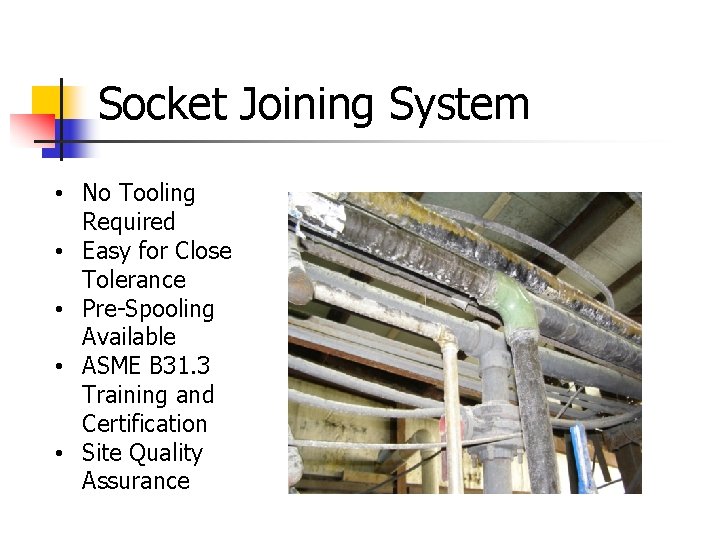 Socket Joining System

• No Tooling Required
• Easy for Close Tolerance
• Pre-Spooling Available
• ASME B31.3 Training and Certification
• Site Quality Assurance